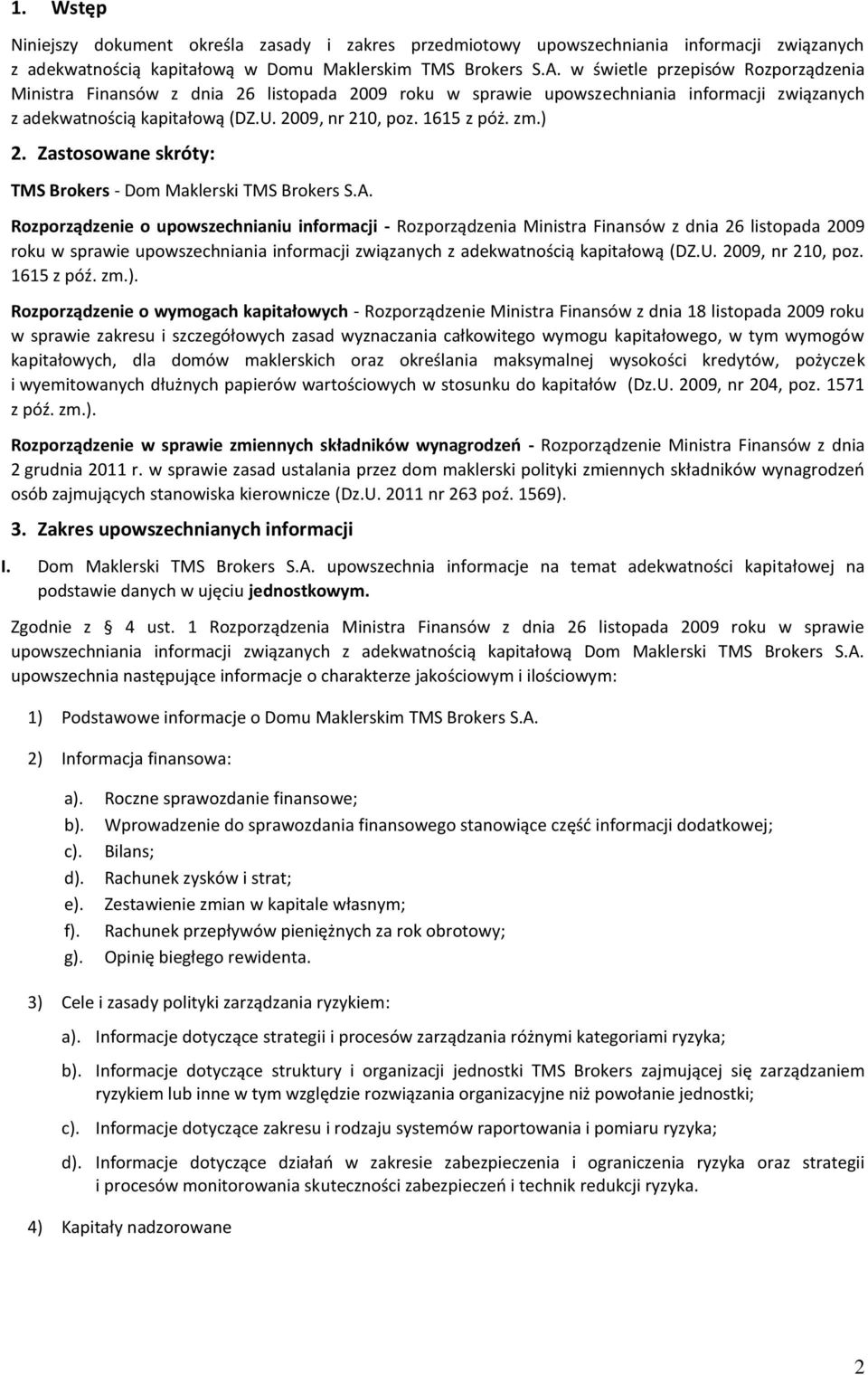 1. Wstęp

Niniejszy dokument określa zasady i zakres przedmiotowy upowszechniania informacji związanych z adekwatnością kapitałową w Domu Maklerskim TMS Brokers S.A. w świetle przepisów Rozporządzenia Ministra Finansów z dnia 26 listopada 2009 roku w sprawie upowszechniania informacji związanych z adekwatnością kapitałową (DZ.U. 2009, nr 210, poz. 1615 z póż. zm.)

2. Zastosowane skróty:

TMS Brokers - Dom Maklerski TMS Brokers S.A.

Rozporządzenie o upowszechnianiu informacji - Rozporządzenia Ministra Finansów z dnia 26 listopada 2009 roku w sprawie upowszechniania informacji związanych z adekwatnością kapitałową (DZ.U. 2009, nr 210, poz. 1615 z póź. zm.).

Rozporządzenie o wymogach kapitałowych - Rozporządzenie Ministra Finansów z dnia 18 listopada 2009 roku w sprawie zakresu i szczegółowych zasad wyznaczania całkowitego wymogu kapitałowego, w tym wymogów kapitałowych, dla domów maklerskich oraz określania maksymalnej wysokości kredytów, pożyczek i wyemitowanych dłużnych papierów wartościowych w stosunku do kapitałów (Dz.U. 2009, nr 204, poz. 1571 z póź. zm.).

Rozporządzenie w sprawie zmiennych składników wynagrodzeń - Rozporządzenie Ministra Finansów z dnia 2 grudnia 2011 r. w sprawie zasad ustalania przez dom maklerski polityki zmiennych składników wynagrodzeń osób zajmujących stanowiska kierownicze (Dz.U. 2011 nr 263 poź. 1569).

3. Zakres upowszechnianych informacji

I. Dom Maklerski TMS Brokers S.A. upowszechnia informacje na temat adekwatności kapitałowej na podstawie danych w ujęciu jednostkowym.

Zgodnie z § 4 ust. 1 Rozporządzenia Ministra Finansów z dnia 26 listopada 2009 roku w sprawie upowszechniania informacji związanych z adekwatnością kapitałową Dom Maklerski TMS Brokers S.A. upowszechnia następujące informacje o charakterze jakościowym i ilościowym:

1) Podstawowe informacje o Domu Maklerskim TMS Brokers S.A.

2) Informacja finansowa:

a). Roczne sprawozdanie finansowe;
b). Wprowadzenie do sprawozdania finansowego stanowiące część informacji dodatkowej;
c). Bilans;
d). Rachunek zysków i strat;
e). Zestawienie zmian w kapitale własnym;
f). Rachunek przepływów pieniężnych za rok obrotowy;
g). Opinię biegłego rewidenta.

3) Cele i zasady polityki zarządzania ryzykiem:

a). Informacje dotyczące strategii i procesów zarządzania różnymi kategoriami ryzyka;
b). Informacje dotyczące struktury i organizacji jednostki TMS Brokers zajmującej się zarządzaniem ryzykiem lub inne w tym względzie rozwiązania organizacyjne niż powołanie jednostki;
c). Informacje dotyczące zakresu i rodzaju systemów raportowania i pomiaru ryzyka;
d). Informacje dotyczące działań w zakresie zabezpieczenia i ograniczenia ryzyka oraz strategii i procesów monitorowania skuteczności zabezpieczeń i technik redukcji ryzyka.

4) Kapitały nadzorowane

2